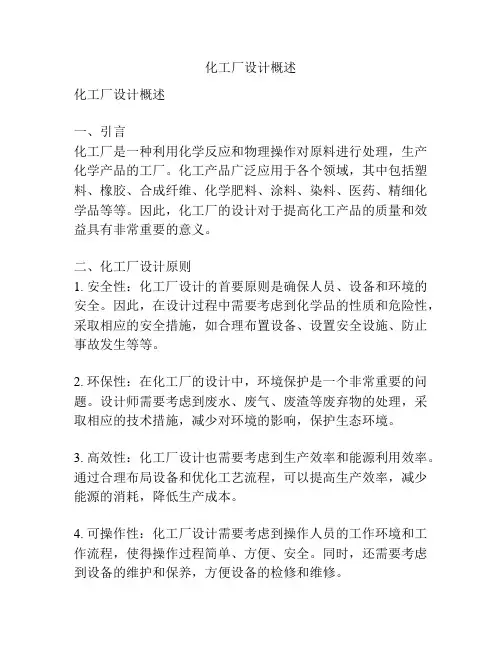 化工厂设计概述

化工厂设计概述

一、引言
化工厂是一种利用化学反应和物理操作对原料进行处理，生产化学产品的工厂。化工产品广泛应用于各个领域，其中包括塑料、橡胶、合成纤维、化学肥料、涂料、染料、医药、精细化学品等等。因此，化工厂的设计对于提高化工产品的质量和效益具有非常重要的意义。

二、化工厂设计原则
1. 安全性：化工厂设计的首要原则是确保人员、设备和环境的安全。因此，在设计过程中需要考虑到化学品的性质和危险性，采取相应的安全措施，如合理布置设备、设置安全设施、防止事故发生等等。

2. 环保性：在化工厂的设计中，环境保护是一个非常重要的问题。设计师需要考虑到废水、废气、废渣等废弃物的处理，采取相应的技术措施，减少对环境的影响，保护生态环境。

3. 高效性：化工厂设计也需要考虑到生产效率和能源利用效率。通过合理布局设备和优化工艺流程，可以提高生产效率，减少能源的消耗，降低生产成本。

4. 可操作性：化工厂设计需要考虑到操作人员的工作环境和工作流程，使得操作过程简单、方便、安全。同时，还需要考虑到设备的维护和保养，方便设备的检修和维修。